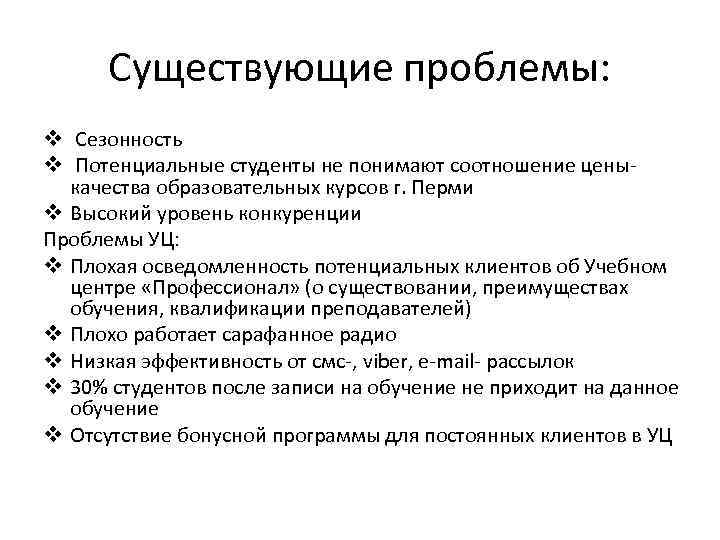 Существующие проблемы:

❖ Сезонность
❖ Потенциальные студенты не понимают соотношение цены-качества образовательных курсов г. Перми
❖ Высокий уровень конкуренции

Проблемы УЦ:

❖ Плохая осведомленность потенциальных клиентов об Учебном центре «Профессионал» (о существовании, преимуществах обучения, квалификации преподавателей)
❖ Плохо работает сарафанное радио
❖ Низкая эффективность от смс-, viber, e-mail- рассылок
❖ 30% студентов после записи на обучение не приходит на данное обучение
❖ Отсутствие бонусной программы для постоянных клиентов в УЦ